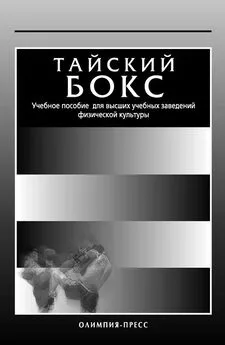 ТАЙСКИЙ
БОКС

Учебное пособие для высших учебных заведений физической культуры

ОЛИМПИЯ-ПРЕСС